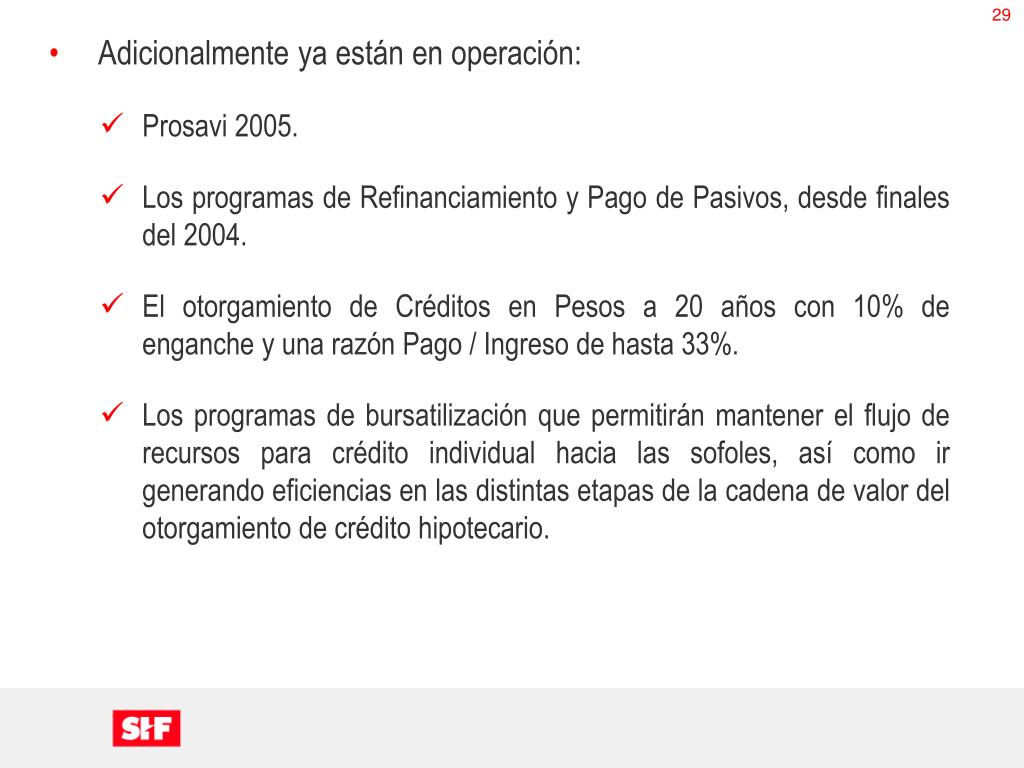 29

• Adicionalmente ya están en operación:

✓ Prosavi 2005.

✓ Los programas de Refinanciamiento y Pago de Pasivos, desde finales del 2004.

✓ El otorgamiento de Créditos en Pesos a 20 años con 10% de enganche y una razón Pago / Ingreso de hasta 33%.

✓ Los programas de bursatilización que permitirán mantener el flujo de recursos para crédito individual hacia las sofoles, así como ir generando eficiencias en las distintas etapas de la cadena de valor del otorgamiento de crédito hipotecario.

SHF